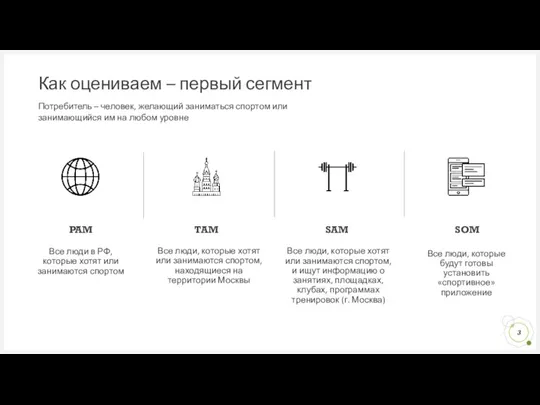 Как оцениваем – первый сегмент

Потребитель – человек, желающий заниматься спортом или занимающийся им на любом уровне

PAM

Все люди в РФ, которые хотят или занимаются спортом

TAM

Все люди, которые хотят или занимаются спортом, находящиеся на территории Москвы

SAM

Все люди, которые хотят или занимаются спортом, и ищут информацию о занятиях, площадках, клубах, программах тренировок (г. Москва)

SOM

Все люди, которые будут готовы установить «спортивное» приложение

3